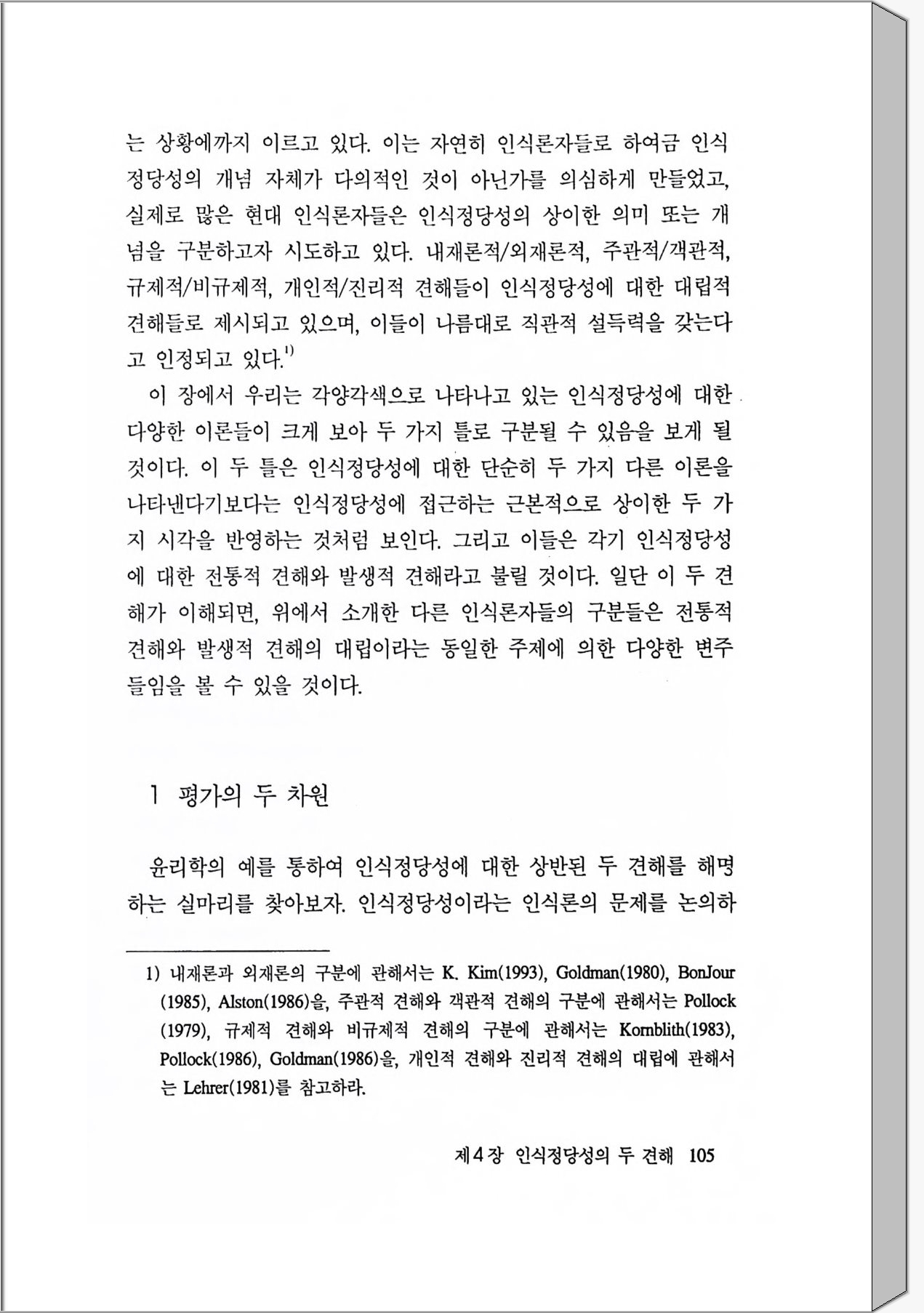 는 상황에까지 이르고 있다. 이는 자연히 인식론자들로 하여금 인식정당성의 개념 자체가 다의적인 것이 아닌가를 의심하게 만들었고, 실제로 많은 현대 인식론자들은 인식정당성의 상이한 의미 또는 개념을 구분하고자 시도하고 있다. 내재론적/외재론적, 주관적/객관적, 규제적/비규제적, 개인적/진리적 견해들이 인식정당성에 대한 대립적 견해들로 제시되고 있으며, 이들이 나름대로 직관적 설득력을 갖는다고 인정되고 있다.$^{1)}$

이 장에서 우리는 각양각색으로 나타나고 있는 인식정당성에 대한 다양한 이론들이 크게 보아 두 가지 틀로 구분될 수 있음을 보게 될 것이다. 이 두 틀은 인식정당성에 대한 단순히 두 가지 다른 이론을 나타낸다기보다는 인식정당성에 접근하는 근본적으로 상이한 두 가지 시각을 반영하는 것처럼 보인다. 그리고 이들은 각기 인식정당성에 대한 전통적 견해와 발생적 견해라고 불릴 것이다. 일단 이 두 견해가 이해되면, 위에서 소개한 다른 인식론자들의 구분들은 전통적 견해와 발생적 견해의 대립이라는 동일한 주제에 의한 다양한 변주들임을 볼 수 있을 것이다.

1 평가의 두 차원

윤리학의 예를 통하여 인식정당성에 대한 상반된 두 견해를 해명하는 실마리를 찾아보자. 인식정당성이라는 인식론의 문제를 논의하

1) 내재론과 외재론의 구분에 관해서는 K. Kim(1993), Goldman(1980), BonJour (1985), Alston(1986)을, 주관적 견해와 객관적 견해의 구분에 관해서는 Pollock (1979), 규제적 견해와 비규제적 견해의 구분에 관해서는 Kornblith(1983), Pollock(1986), Goldman(1986)을, 개인적 견해와 진리적 견해의 대립에 관해서는 Lehrer(1981)를 참고하라.

제4장 인식정당성의 두 견해 105